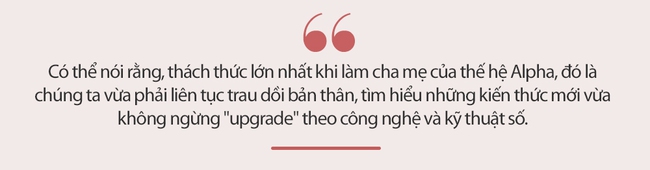 “

Có thể nói rằng, thách thức lớn nhất khi làm cha mẹ của thế hệ Alpha, đó là chúng ta vừa phải liên tục trau dồi bản thân, tìm hiểu những kiến thức mới vừa không ngừng "upgrade" theo công nghệ và kỹ thuật số.